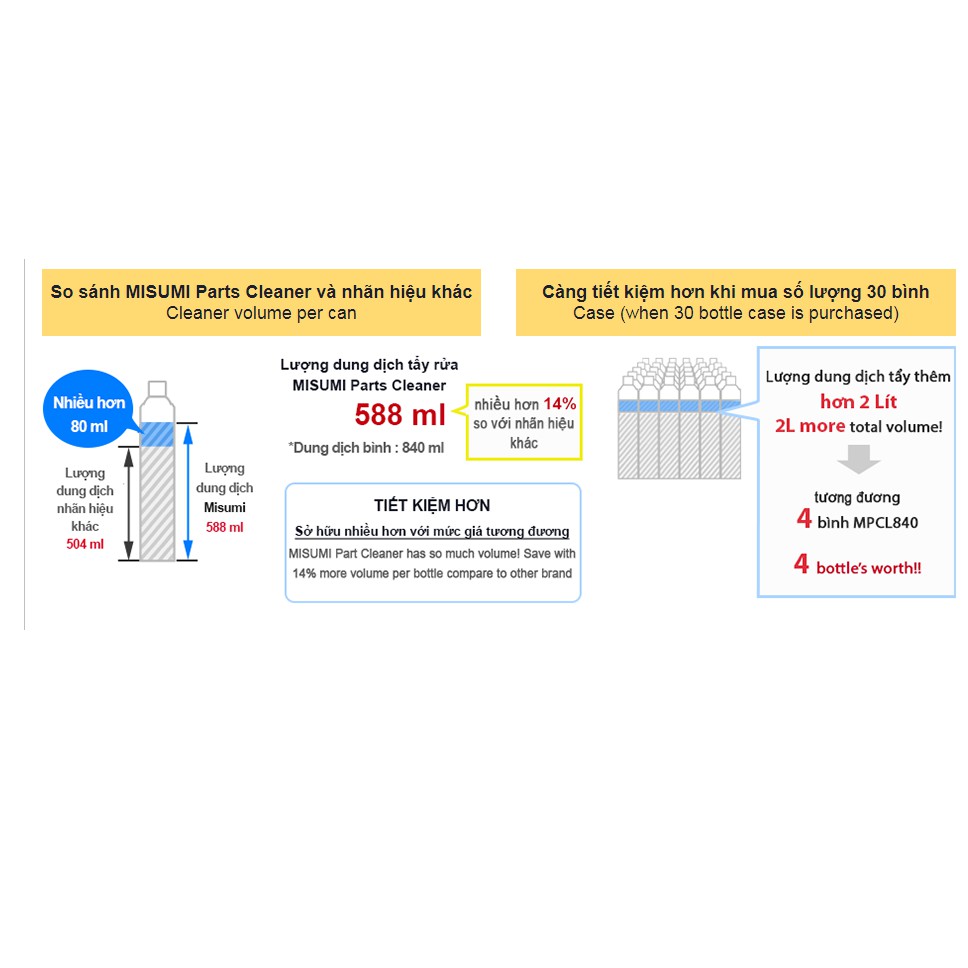 So sánh MISUMI Parts Cleaner và nhãn hiệu khác
Cleaner volume per can

Nhiều hơn 80 ml

Lượng dung dịch nhãn hiệu khác 504 ml

Lượng dung dịch Misumi 588 ml

Lượng dung dịch tẩy rửa MISUMI Parts Cleaner
588 ml
*Dung dịch bình : 840 ml

nhiều hơn 14% so với nhãn hiệu khác

TIẾT KIỆM HƠN
Sở hữu nhiều hơn với mức giá tương đương
MISUMI Part Cleaner has so much volume! Save with 14% more volume per bottle compare to other brand

Càng tiết kiệm hơn khi mua số lượng 30 bình
Case (when 30 bottle case is purchased)

Lượng dung dịch tẩy thêm
hơn 2 Lít
2L more total volume!

tương đương
4 bình MPCL840

4 bottle's worth!!